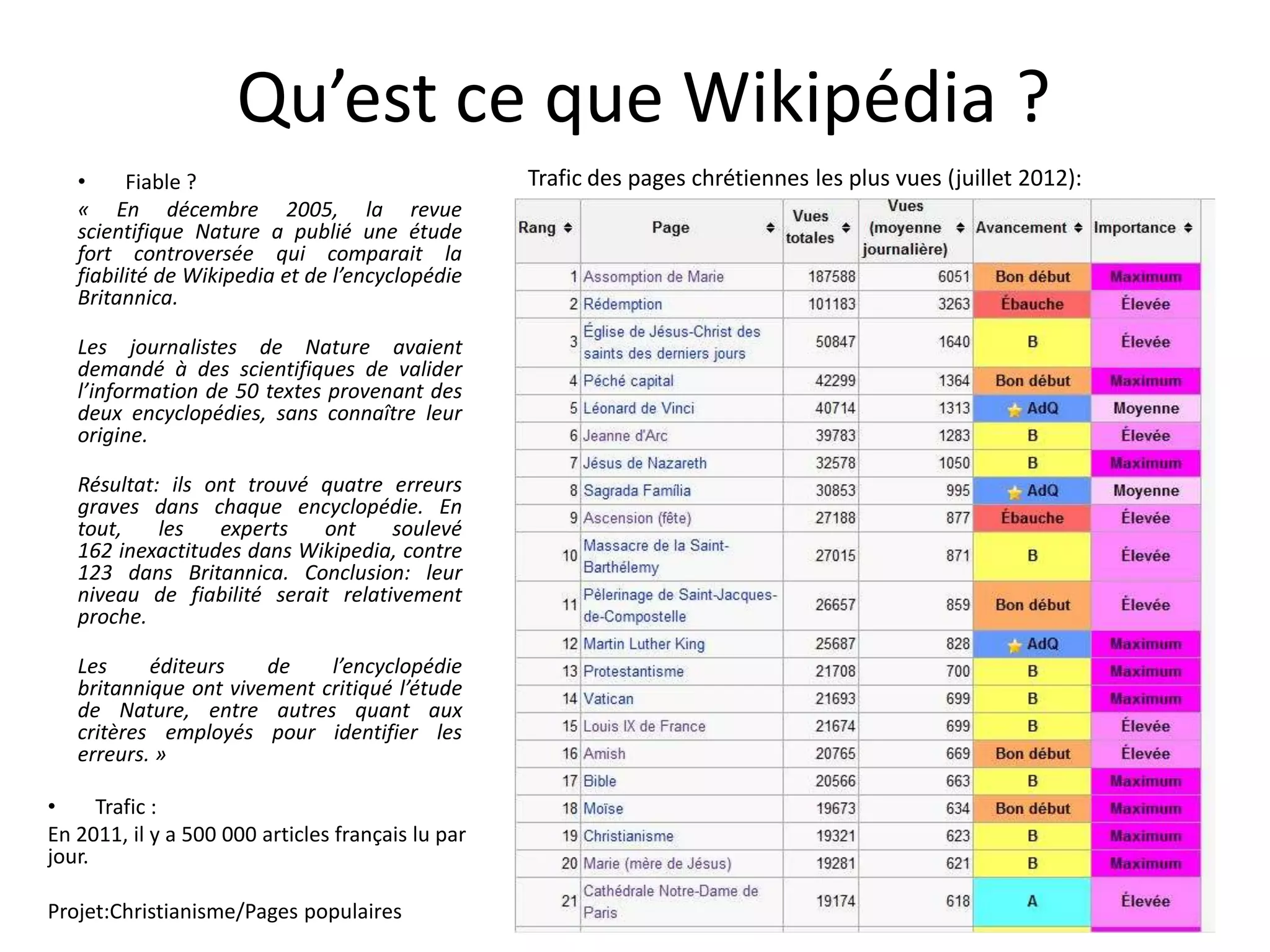 Qu’est ce que Wikipédia ?

• Fiable ?

« En décembre 2005, la revue scientifique Nature a publié une étude fort controversée qui comparait la fiabilité de Wikipedia et de l’encyclopédie Britannica.

Les journalistes de Nature avaient demandé à des scientifiques de valider l’information de 50 textes provenant des deux encyclopédies, sans connaître leur origine.

Résultat: ils ont trouvé quatre erreurs graves dans chaque encyclopédie. En tout, les experts ont soulevé 162 inexactitudes dans Wikipedia, contre 123 dans Britannica. Conclusion: leur niveau de fiabilité serait relativement proche.

Les éditeurs de l’encyclopédie britannique ont vivement critiqué l’étude de Nature, entre autres quant aux critères employés pour identifier les erreurs. »

• Trafic :

En 2011, il y a 500 000 articles français lu par jour.

Projet:Christianisme/Pages populaires

Trafic des pages chrétiennes les plus vues (juillet 2012):

| Rang | Page | Vues totales | Vues (moyenne journalière) | Avancement | Importance |
|---|---|---|---|---|---|
| 1 | Assomption de Marie | 187588 | 6051 | Bon début | Maximum |
| 2 | Rédemption | 101183 | 3263 | Ébauche | Élevée |
| 3 | Église de Jésus-Christ des saints des derniers jours | 50847 | 1640 | B | Élevée |
| 4 | Péché capital | 42299 | 1364 | Bon début | Maximum |
| 5 | Léonard de Vinci | 40714 | 1313 | AdQ | Moyenne |
| 6 | Jeanne d'Arc | 39783 | 1283 | B | Élevée |
| 7 | Jésus de Nazareth | 32578 | 1050 | B | Maximum |
| 8 | Sagrada Família | 30853 | 995 | AdQ | Moyenne |
| 9 | Ascension (fête) | 27188 | 877 | Ébauche | Élevée |
| 10 | Massacre de la Saint-Barthélemy | 27015 | 871 | B | Élevée |
| 11 | Pèlerinage de Saint-Jacques-de-Compostelle | 26657 | 859 | Bon début | Élevée |
| 12 | Martin Luther King | 25687 | 828 | AdQ | Maximum |
| 13 | Protestantisme | 21708 | 700 | B | Maximum |
| 14 | Vatican | 21693 | 699 | B | Maximum |
| 15 | Louis IX de France | 21674 | 699 | B | Élevée |
| 16 | Amish | 20765 | 669 | Bon début | Élevée |
| 17 | Bible | 20566 | 663 | B | Maximum |
| 18 | Moïse | 19673 | 634 | Bon début | Maximum |
| 19 | Christianisme | 19321 | 623 | B | Maximum |
| 20 | Marie (mère de Jésus) | 19281 | 621 | B | Maximum |
| 21 | Cathédrale Notre-Dame de Paris | 19174 | 618 | A | Élevée |